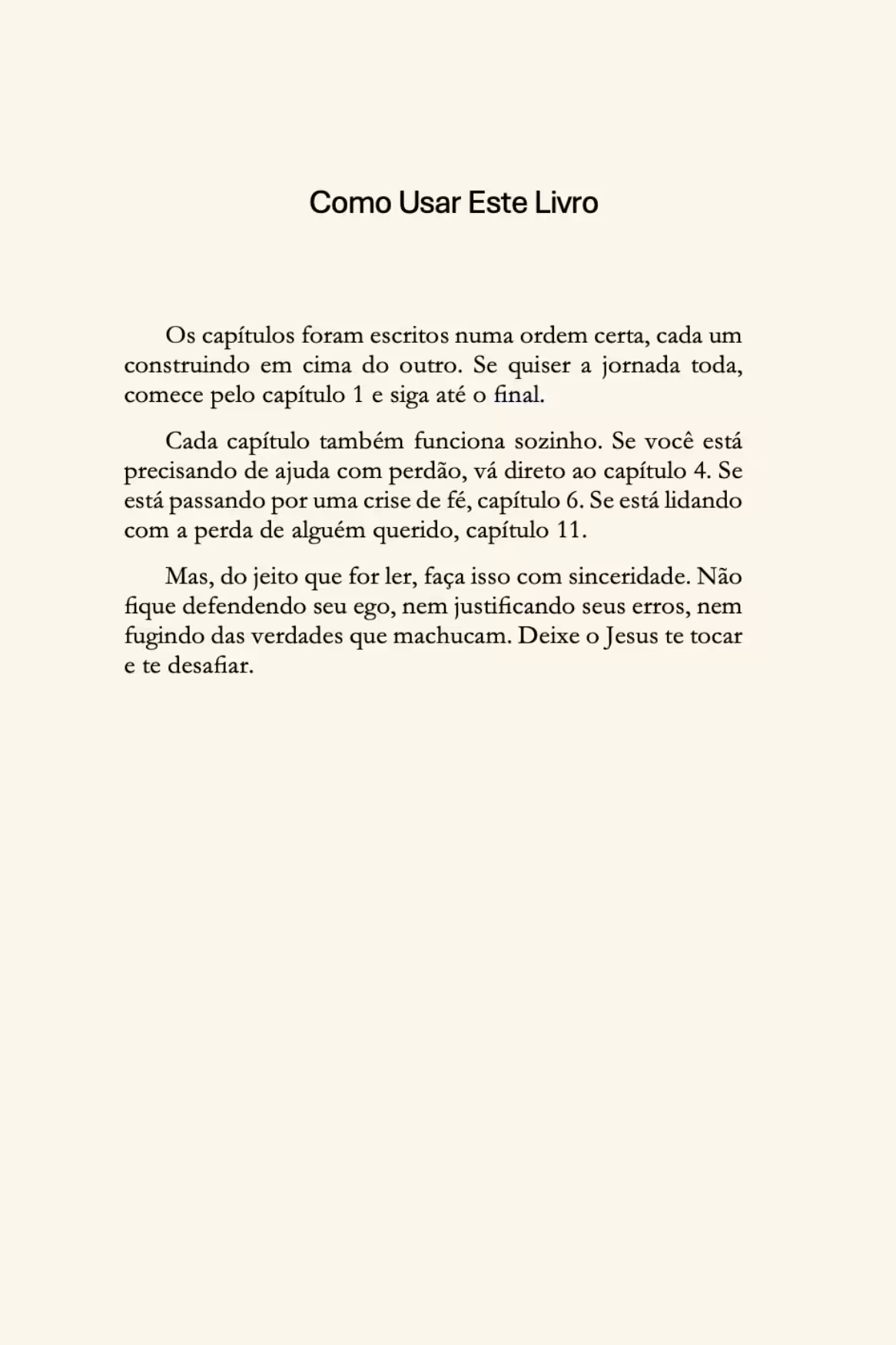 Como Usar Este Livro

Os capítulos foram escritos numa ordem certa, cada um construindo em cima do outro. Se quiser a jornada toda, comece pelo capítulo 1 e siga até o final.

Cada capítulo também funciona sozinho. Se você está precisando de ajuda com perdão, vá direto ao capítulo 4. Se está passando por uma crise de fé, capítulo 6. Se está lidando com a perda de alguém querido, capítulo 11.

Mas, do jeito que for ler, faça isso com sinceridade. Não fique defendendo seu ego, nem justificando seus erros, nem fugindo das verdades que machucam. Deixe o Jesus te tocar e te desafiar.